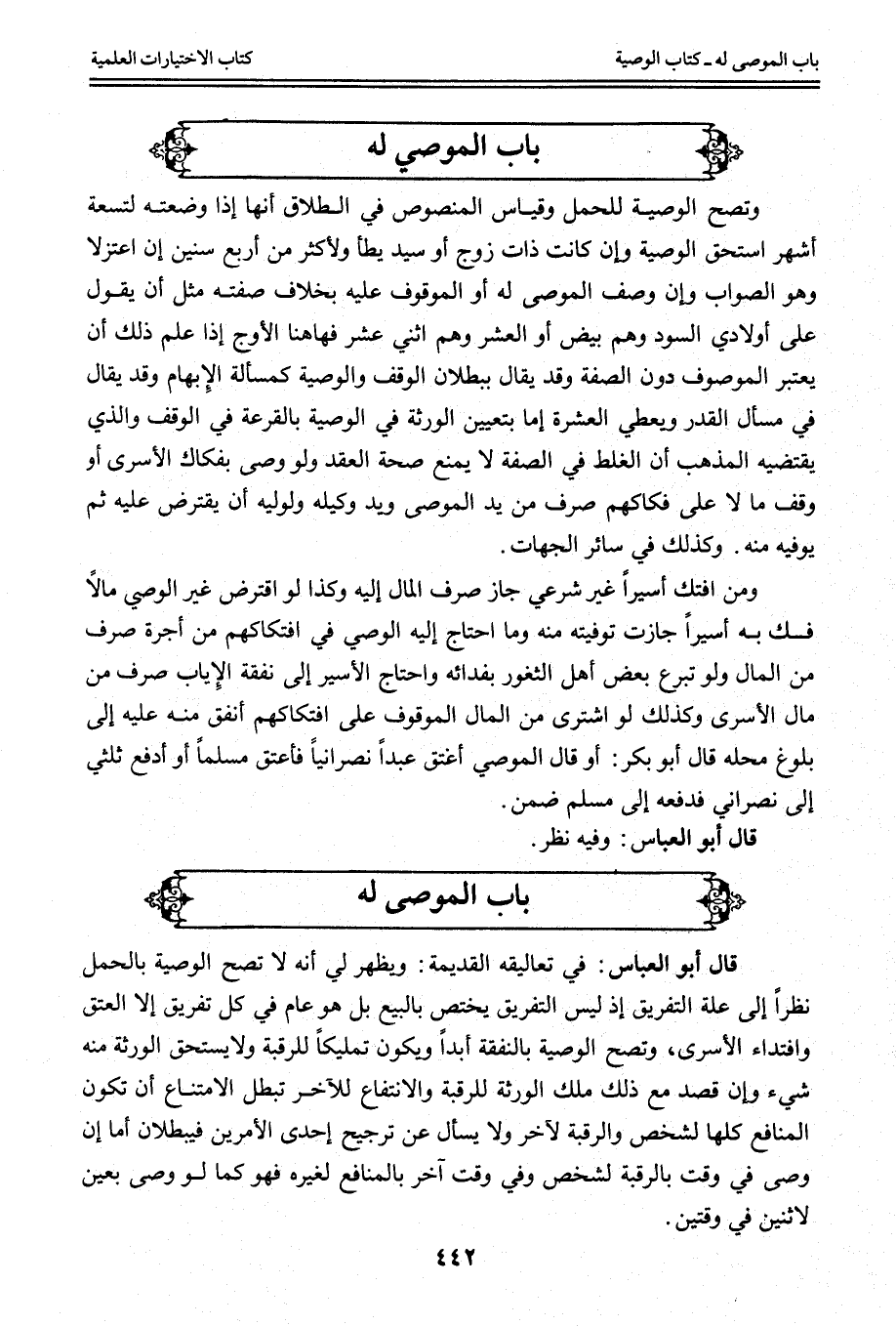 باب الموصى له ـ كتاب الوصية كتاب الاختيارات العلمية

باب الموصي له

وتصح الوصية للحمل وقياس المنصوص في الطلاق أنها إذا وضعته لتسعة أشهر استحق الوصية وإن كانت ذات زوج أو سيد يطأ ولأكثر من أربع سنين إن اعتزلا وهو الصواب وإن وصف الموصى له أو الموقوف عليه بخلاف صفته مثل أن يقول على أولادي السود وهم بيض أو العشر وهم اثني عشر فهاهنا الأوج إذا علم ذلك أن يعتبر الموصوف دون الصفة وقد يقال ببطلان الوقف والوصية كمسألة الإبهام وقد يقال في مسأل القدر ويعطي العشرة إما بتعيين الورثة في الوصية بالقرعة في الوقف والذي يقتضيه المذهب أن الغلط في الصفة لا يمنع صحة العقد ولو وصى بفكاك الأسرى أو وقف ما لا على فكاكهم صرف من يد الموصى ويد وكيله ولوليه أن يقترض عليه ثم يوفيه منه. وكذلك في سائر الجهات.

ومن افتك أسيراً غير شرعي جاز صرف المال إليه وكذا لو اقترض غير الوصي مالاً فك به أسيراً جازت توفيته منه وما احتاج إليه الوصي في افتكاكهم من أجرة صرف من المال ولو تبرع بعض أهل الثغور بفدائه واحتاج الأسير إلى نفقة الإياب صرف من مال الأسرى وكذلك لو اشترى من المال الموقوف على افتكاكهم أنفق منه عليه إلى بلوغ محله قال أبو بكر: أو قال الموصي أعتق عبداً نصرانياً فأعتق مسلماً أو أدفع ثلثي إلى نصراني فدفعه إلى مسلم ضمن.

قال أبو العباس: وفيه نظر.

باب الموصى له

قال أبو العباس: في تعاليقه القديمة: ويظهر لي أنه لا تصح الوصية بالحمل نظراً إلى علة التفريق إذ ليس التفريق يختص بالبيع بل هو عام في كل تفريق إلا العتق وافتداء الأسرى، وتصح الوصية بالنفقة أبداً ويكون تمليكاً للرقبة ولايستحق الورثة منه شيء وإن قصد مع ذلك ملك الورثة للرقبة والانتفاع للآخر تبطل الامتناع أن تكون المنافع كلها لشخص والرقبة لآخر ولا يسأل عن ترجيح إحدى الأمرين فيبطلان أما إن وصى في وقت بالرقبة لشخص وفي وقت آخر بالمنافع لغيره فهو كما لو وصى بعين لاثنين في وقتين.

٤٤٢